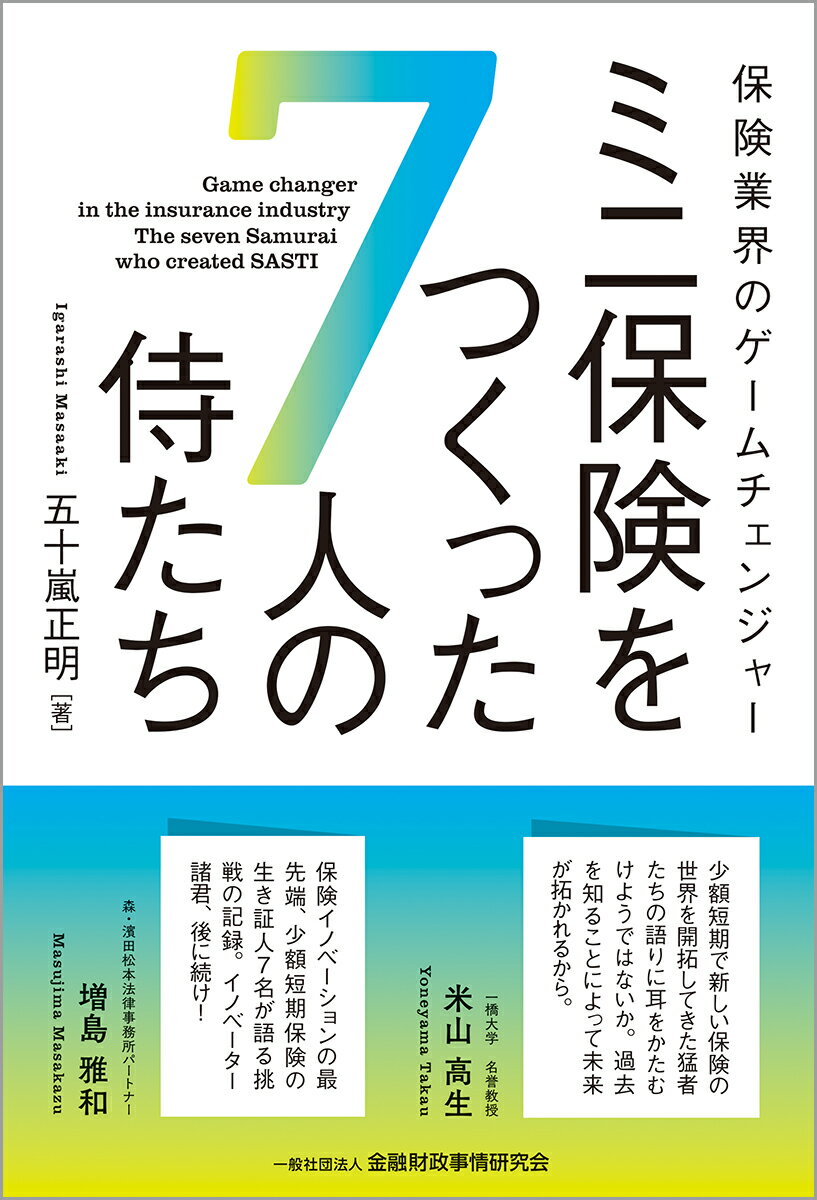 保険業界のゲームチェンジャー

ミニ保険をつくった7人の侍たち

Game changer
in the insurance industry
The seven Samurai
who created SASTI

Igarashi Masaaki
五十嵐正明［著］

少額短期で新しい保険の世界を開拓してきた猛者たちの語りに耳をかたむけようではないか。過去を知ることによって未来が拓かれるから。

一橋大学　名誉教授
米山 高生
Yoneyama Takau

保険イノベーションの最先端、少額短期保険の生き証人7名が語る挑戦の記録。イノベーター諸君、後に続け！

森・濱田松本法律事務所パートナー
増島 雅和
Masujima Masakazu

一般社団法人 金融財政事情研究会